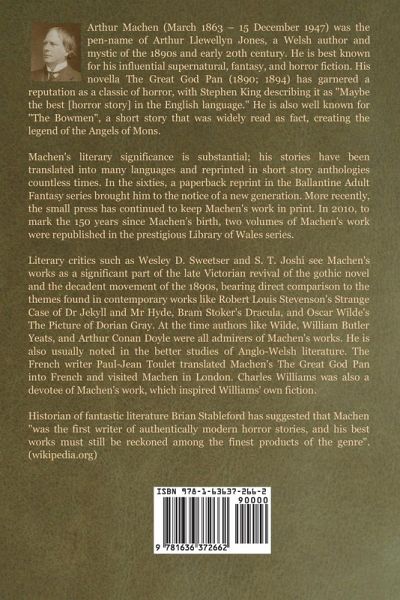 Arthur Machen (March 1863 – 15 December 1947) was the pen-name of Arthur Llewellyn Jones, a Welsh author and mystic of the 1890s and early 20th century. He is best known for his influential supernatural, fantasy, and horror fiction. His novella The Great God Pan (1890; 1894) has garnered a reputation as a classic of horror, with Stephen King describing it as "Maybe the best [horror story] in the English language." He is also well known for "The Bowmen", a short story that was widely read as fact, creating the legend of the Angels of Mons.

Machen's literary significance is substantial; his stories have been translated into many languages and reprinted in short story anthologies countless times. In the sixties, a paperback reprint in the Ballantine Adult Fantasy series brought him to the notice of a new generation. More recently, the small press has continued to keep Machen's work in print. In 2010, to mark the 150 years since Machen's birth, two volumes of Machen's work were republished in the prestigious Library of Wales series.

Literary critics such as Wesley D. Sweetser and S. T. Joshi see Machen's works as a significant part of the late Victorian revival of the gothic novel and the decadent movement of the 1890s, bearing direct comparison to the themes found in contemporary works like Robert Louis Stevenson's Strange Case of Dr Jekyll and Mr Hyde, Bram Stoker's Dracula, and Oscar Wilde's The Picture of Dorian Gray. At the time authors like Wilde, William Butler Yeats, and Arthur Conan Doyle were all admirers of Machen's works. He is also usually noted in the better studies of Anglo-Welsh literature. The French writer Paul-Jean Toulet translated Machen's The Great God Pan into French and visited Machen in London. Charles Williams was also a devotee of Machen's work, which inspired Williams' own fiction.

Historian of fantastic literature Brian Stableford has suggested that Machen "was the first writer of authentically modern horror stories, and his best works must still be reckoned among the finest products of the genre". (wikipedia.org)

ISBN 978-1-63637-266-2
90000
9 781636 372662